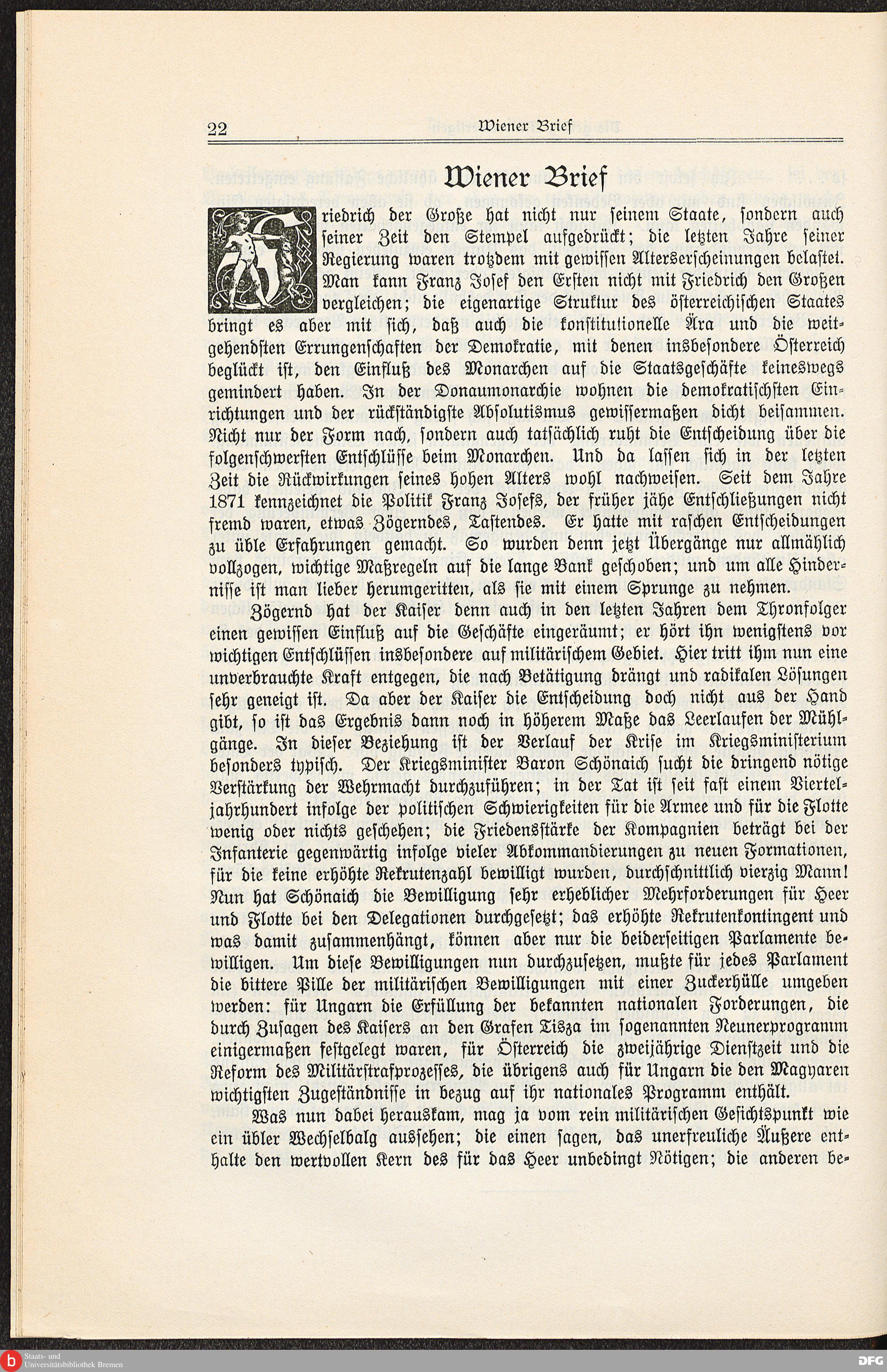 22 Wiener Brief

Wiener Brief

Friedrich der Große hat nicht nur seinem Staate, sondern auch seiner Zeit den Stempel aufgedrückt; die letzten Jahre seiner Regierung waren trotzdem mit gewissen Alterserscheinungen belastet. Man kann Franz Josef den Ersten nicht mit Friedrich den Großen vergleichen; die eigenartige Struktur des österreichischen Staates bringt es aber mit sich, daß auch die konstitutionelle Ära und die weitgehendsten Errungenschaften der Demokratie, mit denen insbesondere Österreich beglückt ist, den Einfluß des Monarchen auf die Staatsgeschäfte keineswegs gemindert haben. In der Donaumonarchie wohnen die demokratischsten Einrichtungen und der rückständigste Absolutismus gewissermaßen dicht beisammen. Nicht nur der Form nach, sondern auch tatsächlich ruht die Entscheidung über die folgenschwersten Entschlüsse beim Monarchen. Und da lassen sich in der letzten Zeit die Rückwirkungen seines hohen Alters wohl nachweisen. Seit dem Jahre 1871 kennzeichnet die Politik Franz Josefs, der früher jähe Entschließungen nicht fremd waren, etwas Zögerndes, Tastendes. Er hatte mit raschen Entscheidungen zu üble Erfahrungen gemacht. So wurden denn jetzt Übergänge nur allmählich vollzogen, wichtige Maßregeln auf die lange Bank geschoben; und um alle Hindernisse ist man lieber herumgeritten, als sie mit einem Sprunge zu nehmen.

Zögernd hat der Kaiser denn auch in den letzten Jahren dem Thronfolger einen gewissen Einfluß auf die Geschäfte eingeräumt; er hört ihn wenigstens vor wichtigen Entschlüssen insbesondere auf militärischem Gebiet. Hier tritt ihm nun eine unverbrauchte Kraft entgegen, die nach Betätigung drängt und radikalen Lösungen sehr geneigt ist. Da aber der Kaiser die Entscheidung doch nicht aus der Hand gibt, so ist das Ergebnis dann noch in höherem Maße das Leerlaufen der Mühlgänge. In dieser Beziehung ist der Verlauf der Krise im Kriegsministerium besonders typisch. Der Kriegsminister Baron Schönaich sucht die dringend nötige Verstärkung der Wehrmacht durchzuführen; in der Tat ist seit fast einem Vierteljahrhundert infolge der politischen Schwierigkeiten für die Armee und für die Flotte wenig oder nichts geschehen; die Friedensstärke der Kompagnien beträgt bei der Infanterie gegenwärtig infolge vieler Abkommandierungen zu neuen Formationen, für die keine erhöhte Rekrutenzahl bewilligt wurden, durchschnittlich vierzig Mann! Nun hat Schönaich die Bewilligung sehr erheblicher Mehrforderungen für Heer und Flotte bei den Delegationen durchgesetzt; das erhöhte Rekrutenkontingent und was damit zusammenhängt, können aber nur die beiderseitigen Parlamente bewilligen. Um diese Bewilligungen nun durchzusetzen, mußte für jedes Parlament die bittere Pille der militärischen Bewilligungen mit einer Zuckerhülle umgeben werden: für Ungarn die Erfüllung der bekannten nationalen Forderungen, die durch Zusagen des Kaisers an den Grafen Tisza im sogenannten Neunerprogramm einigermaßen festgelegt waren, für Österreich die zweijährige Dienstzeit und die Reform des Militärstrafprozesses, die übrigens auch für Ungarn die den Magyaren wichtigsten Zugeständnisse in bezug auf ihr nationales Programm enthält.

Was nun dabei herauskam, mag ja vom rein militärischen Gesichtspunkt wie ein übler Wechselbalg aussehen; die einen sagen, das unerfreuliche Äußere enthalte den wertvollen Kern des für das Heer unbedingt Nötigen; die anderen be-

Staats- und Universitätsbibliothek Bremen
DFG